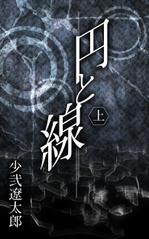 円と線
上
少弐遼太郎